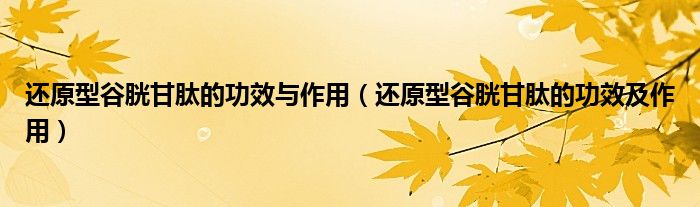 还原型谷胱甘肽的功效与作用（还原型谷胱甘肽的功效及作用）